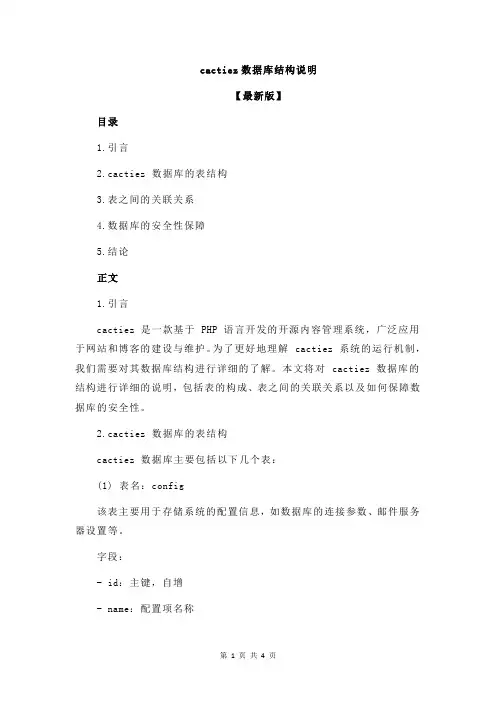 cactiez 数据库结构说明

【最新版】

目录

1.引言

2.cactiez 数据库的表结构

3.表之间的关联关系

4.数据库的安全性保障

5.结论

正文

1.引言

cactiez 是一款基于 PHP 语言开发的开源内容管理系统，广泛应用于网站和博客的建设与维护。为了更好地理解 cactiez 系统的运行机制，我们需要对其数据库结构进行详细的了解。本文将对 cactiez 数据库的结构进行详细的说明，包括表的构成、表之间的关联关系以及如何保障数据库的安全性。

2.cactiez 数据库的表结构

cactiez 数据库主要包括以下几个表：

(1) 表名：config

该表主要用于存储系统的配置信息，如数据库的连接参数、邮件服务器设置等。

字段：

- id：主键，自增

- name：配置项名称

第 1 页 共 4 页